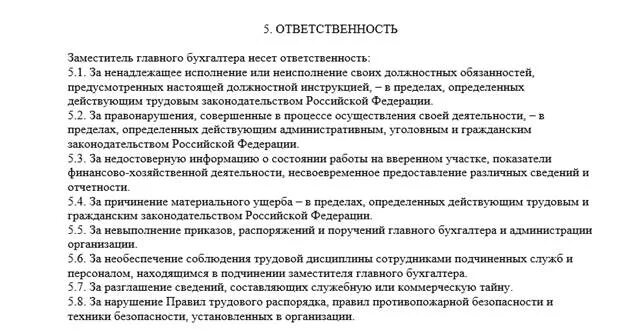 5. ОТВЕТСТВЕННОСТЬ

Заместитель главного бухгалтера несет ответственность:
5.1. За ненадлежащее исполнение или неисполнение своих должностных обязанностей, предусмотренных настоящей должностной инструкцией, – в пределах, определенных действующим трудовым законодательством Российской Федерации.
5.2. За правонарушения, совершенные в процессе осуществления своей деятельности, – в пределах, определенных действующим административным, уголовным и гражданским законодательством Российской Федерации.
5.3. За недостоверную информацию о состоянии работы на вверенном участке, показатели финансово-хозяйственной деятельности, несвоевременное предоставление различных сведений и отчетности.
5.4. За причинение материального ущерба – в пределах, определенных действующим трудовым и гражданским законодательством Российской Федерации.
5.5. За невыполнение приказов, распоряжений и поручений главного бухгалтера и администрации организации.
5.6. За необеспечение соблюдения трудовой дисциплины сотрудниками подчиненных служб и персоналом, находящимся в подчинении заместителя главного бухгалтера.
5.7. За разглашение сведений, составляющих служебную или коммерческую тайну.
5.8. За нарушение Правил трудового распорядка, правил противопожарной безопасности и техники безопасности, установленных в организации.